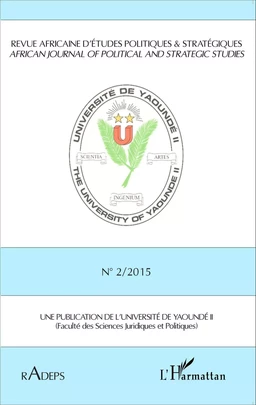 REVUE AFRICAINE D'ÉTUDES POLITIQUES & STRATÉGIQUES
AFRICAN JOURNAL OF POLITICAL AND STRATEGIC STUDIES

UNIVERSITÉ DE YAOUNDÉ II
U
SCIENTIA
ARTES
INGENIUM
THE UNIVERSITY OF YAOUNDE II

N° 2/2015

UNE PUBLICATION DE L'UNIVERSITÉ DE YAOUNDÉ II
(Faculté des Sciences Juridiques et Politiques)

RADEPS

L'Harmattan